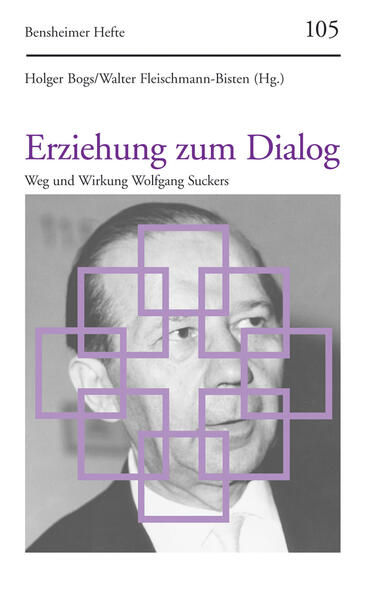 Bensheimer Hefte

105

Holger Bogs/Walter Fleischmann-Bisten (Hg.)

Erziehung zum Dialog

Weg und Wirkung Wolfgang Suckers